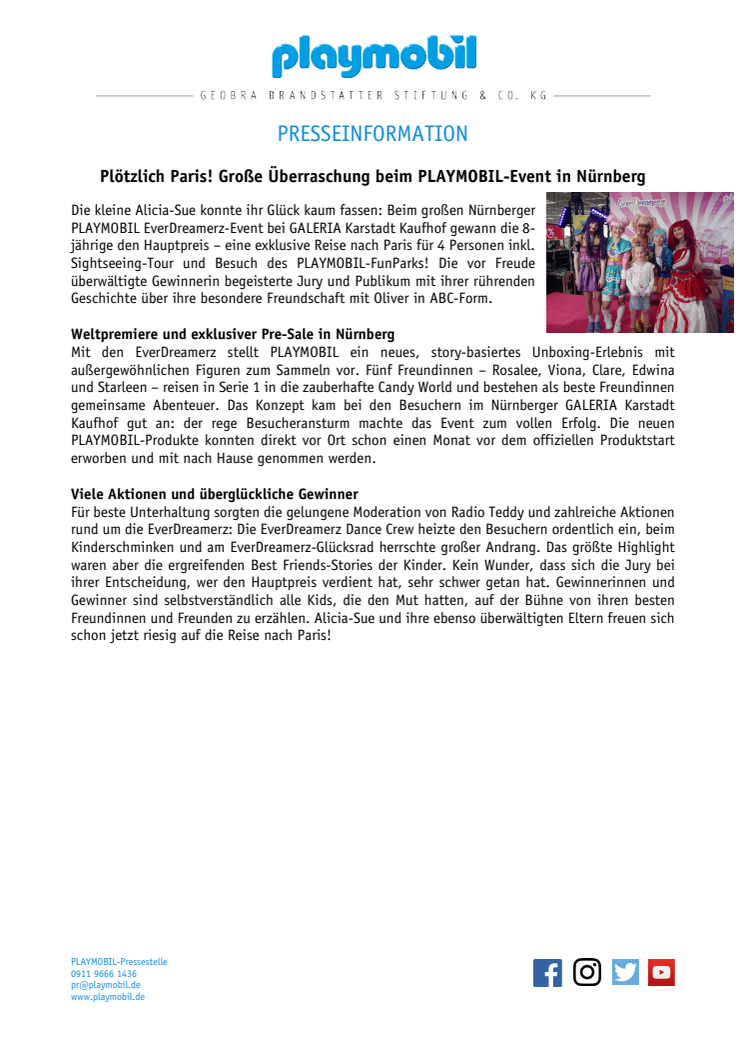 playmobil

GEOBRA BRANDSTÄTTER STIFTUNG & CO. KG

PRESSEINFORMATION

Plötzlich Paris! Große Überraschung beim PLAYMOBIL-Event in Nürnberg

Die kleine Alicia-Sue konnte ihr Glück kaum fassen: Beim großen Nürnberger PLAYMOBIL EverDreamerz-Event bei GALERIA Karstadt Kaufhof gewann die 8-jährige den Hauptpreis – eine exklusive Reise nach Paris für 4 Personen inkl. Sightseeing-Tour und Besuch des PLAYMOBIL-FunParks! Die vor Freude überwältigte Gewinnerin begeisterte Jury und Publikum mit ihrer rührenden Geschichte über ihre besondere Freundschaft mit Oliver in ABC-Form.

EverDreamerz

Weltpremiere und exklusiver Pre-Sale in Nürnberg
Mit den EverDreamerz stellt PLAYMOBIL ein neues, story-basiertes Unboxing-Erlebnis mit außergewöhnlichen Figuren zum Sammeln vor. Fünf Freundinnen – Rosalee, Viona, Clare, Edwina und Starleen – reisen in Serie 1 in die zauberhafte Candy World und bestehen als beste Freundinnen gemeinsame Abenteuer. Das Konzept kam bei den Besuchern im Nürnberger GALERIA Karstadt Kaufhof gut an: der rege Besucheransturm machte das Event zum vollen Erfolg. Die neuen PLAYMOBIL-Produkte konnten direkt vor Ort schon einen Monat vor dem offiziellen Produktstart erworben und mit nach Hause genommen werden.

Viele Aktionen und überglückliche Gewinner
Für beste Unterhaltung sorgten die gelungene Moderation von Radio Teddy und zahlreiche Aktionen rund um die EverDreamerz: Die EverDreamerz Dance Crew heizte den Besuchern ordentlich ein, beim Kinderschminken und am EverDreamerz-Glücksrad herrschte großer Andrang. Das größte Highlight waren aber die ergreifenden Best Friends-Stories der Kinder. Kein Wunder, dass sich die Jury bei ihrer Entscheidung, wer den Hauptpreis verdient hat, sehr schwer getan hat. Gewinnerinnen und Gewinner sind selbstverständlich alle Kids, die den Mut hatten, auf der Bühne von ihren besten Freundinnen und Freunden zu erzählen. Alicia-Sue und ihre ebenso überwältigten Eltern freuen sich schon jetzt riesig auf die Reise nach Paris!

PLAYMOBIL-Pressestelle
0911 9666 1436
pr@playmobil.de
www.playmobil.de